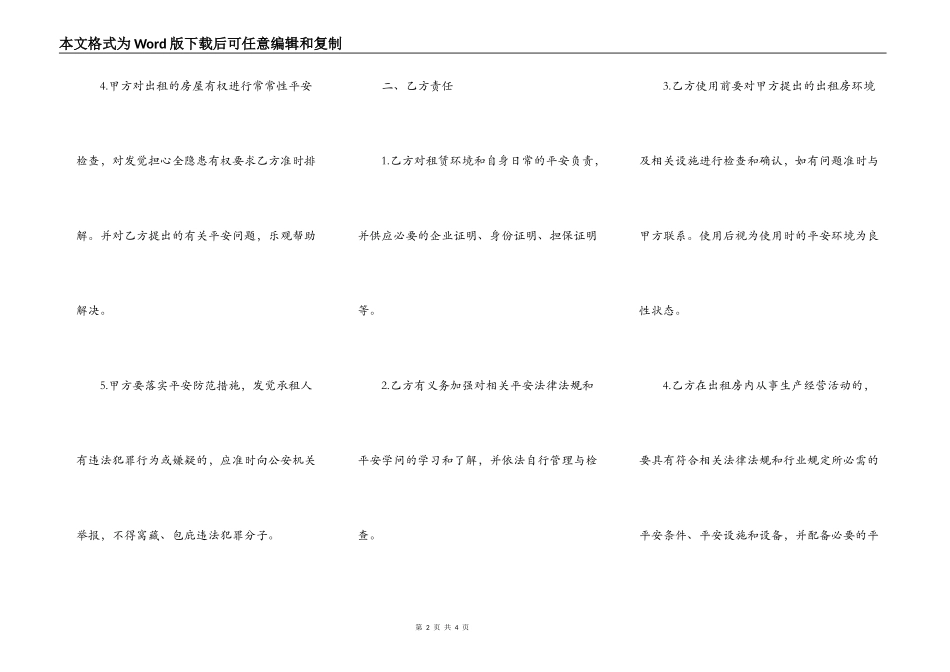 本文格式为Word版下载后可任意编辑和复制

4.甲方对出租的房屋有权进行常常性平安检查，对发觉担心全隐患有权要求乙方准时排解。并对乙方提出的有关平安问题，乐观帮助解决。

5.甲方要落实平安防范措施，发觉承租人有违法犯罪行为或嫌疑的，应准时向公安机关举报，不得窝藏、包庇违法犯罪分子。

二、乙方责任

1.乙方对租赁环境和自身日常的平安负责，并供应必要的企业证明、身份证明、担保证明等。

2.乙方有义务加强对相关平安法律法规和平安学问的学习和了解，并依法自行管理与检查。

3.乙方使用前要对甲方提出的出租房环境及相关设施进行检查和确认，如有问题准时与甲方联系。使用后视为使用时的平安环境为良性状态。

4.乙方在出租房内从事生产经营活动的，要具有符合相关法律法规和行业规定所必需的平安条件、平安设施和设备，并配备必要的平

第 2 页 共 4 页